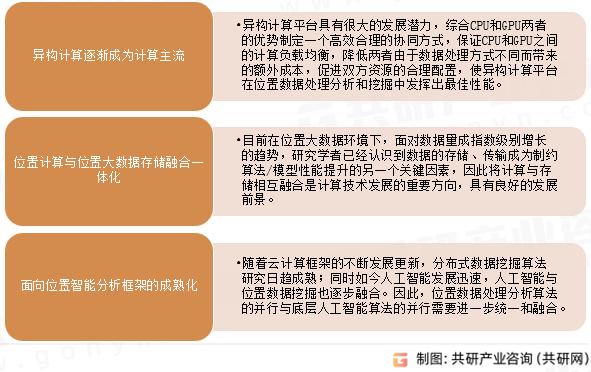 异构计算逐渐成为计算主流

•异构计算平台具有很大的发展潜力，综合CPU和GPU两者的优势制定一个高效合理的协同方式，保证CPU和GPU之间的计算负载均衡，降低两者由于数据处理方式不同而带来的额外成本，促进双方资源的合理配置，使异构计算平台在位置数据处理分析和挖掘中发挥出最佳性能。

位置计算与位置大数据存储融合一体化

•目前在位置大数据环境下，面对数据量成指数级别增长的趋势，研究学者已经认识到数据的存储、传输成为制约算法/模型性能提升的另一个关键因素，因此将计算与存储相互融合是计算技术发展的重要方向，具有良好的发展前景。

面向位置智能分析框架的成熟化

•随着云计算框架的不断发展更新，分布式数据挖掘算法研究日趋成熟；同时如今人工智能发展迅速，人工智能与位置数据挖掘也逐步融合。因此，位置数据处理分析算法的并行与底层人工智能算法的并行需要进一步统一和融合。

制图：共研产业咨询（共研网）